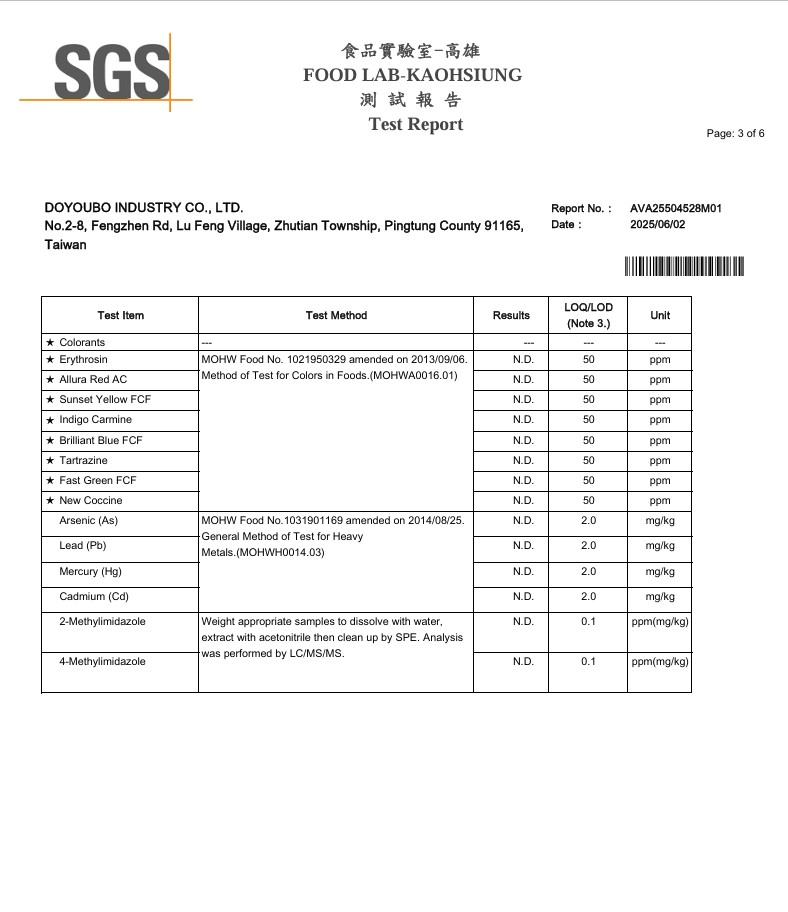 SGS

食品實驗室-高雄
FOOD LAB-KAOHSIUNG
測 試 報 告
Test Report

Page: 3 of 6

DOYOUBO INDUSTRY CO., LTD.
No.2-8, Fengzhen Rd, Lu Feng Village, Zhutian Township, Pingtung County 91165, Taiwan

Report No. : AVA25504528M01
Date : 2025/06/02

| Test Item | Test Method | Results | LOQ/LOD (Note 3.) | Unit |
|---|---|---|---|---|
| ★ Colorants | --- | --- | --- | --- |
| ★ Erythrosin | MOHW Food No. 1021950329 amended on 2013/09/06. Method of Test for Colors in Foods.(MOHWA0016.01) | N.D. | 50 | ppm |
| ★ Allura Red AC | | N.D. | 50 | ppm |
| ★ Sunset Yellow FCF | | N.D. | 50 | ppm |
| ★ Indigo Carmine | | N.D. | 50 | ppm |
| ★ Brilliant Blue FCF | | N.D. | 50 | ppm |
| ★ Tartrazine | | N.D. | 50 | ppm |
| ★ Fast Green FCF | | N.D. | 50 | ppm |
| ★ New Coccine | | N.D. | 50 | ppm |
| Arsenic (As) | MOHW Food No.1031901169 amended on 2014/08/25. General Method of Test for Heavy Metals.(MOHWH0014.03) | N.D. | 2.0 | mg/kg |
| Lead (Pb) | | N.D. | 2.0 | mg/kg |
| Mercury (Hg) | | N.D. | 2.0 | mg/kg |
| Cadmium (Cd) | | N.D. | 2.0 | mg/kg |
| 2-Methylimidazole | Weight appropriate samples to dissolve with water, extract with acetonitrile then clean up by SPE. Analysis was performed by LC/MS/MS. | N.D. | 0.1 | ppm(mg/kg) |
| 4-Methylimidazole | | N.D. | 0.1 | ppm(mg/kg) |